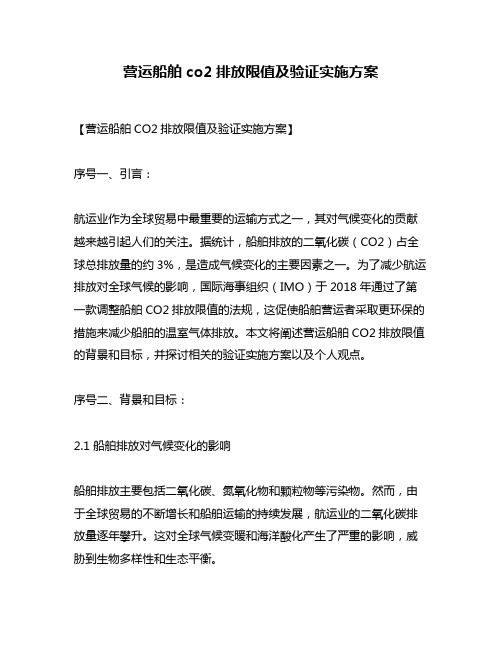 营运船舶 co2 排放限值及验证实施方案

【营运船舶 CO2 排放限值及验证实施方案】

序号一、引言：

航运业作为全球贸易中最重要的运输方式之一，其对气候变化的贡献越来越引起人们的关注。据统计，船舶排放的二氧化碳（CO2）占全球总排放量的约 3%，是造成气候变化的主要因素之一。为了减少航运排放对全球气候的影响，国际海事组织（IMO）于 2018 年通过了第一款调整船舶 CO2 排放限值的法规，这促使船舶营运者采取更环保的措施来减少船舶的温室气体排放。本文将阐述营运船舶 CO2 排放限值的背景和目标，并探讨相关的验证实施方案以及个人观点。

序号二、背景和目标：

2.1 船舶排放对气候变化的影响

船舶排放主要包括二氧化碳、氮氧化物和颗粒物等污染物。然而，由于全球贸易的不断增长和船舶运输的持续发展，航运业的二氧化碳排放量逐年攀升。这对全球气候变暖和海洋酸化产生了严重的影响，威胁到生物多样性和生态平衡。